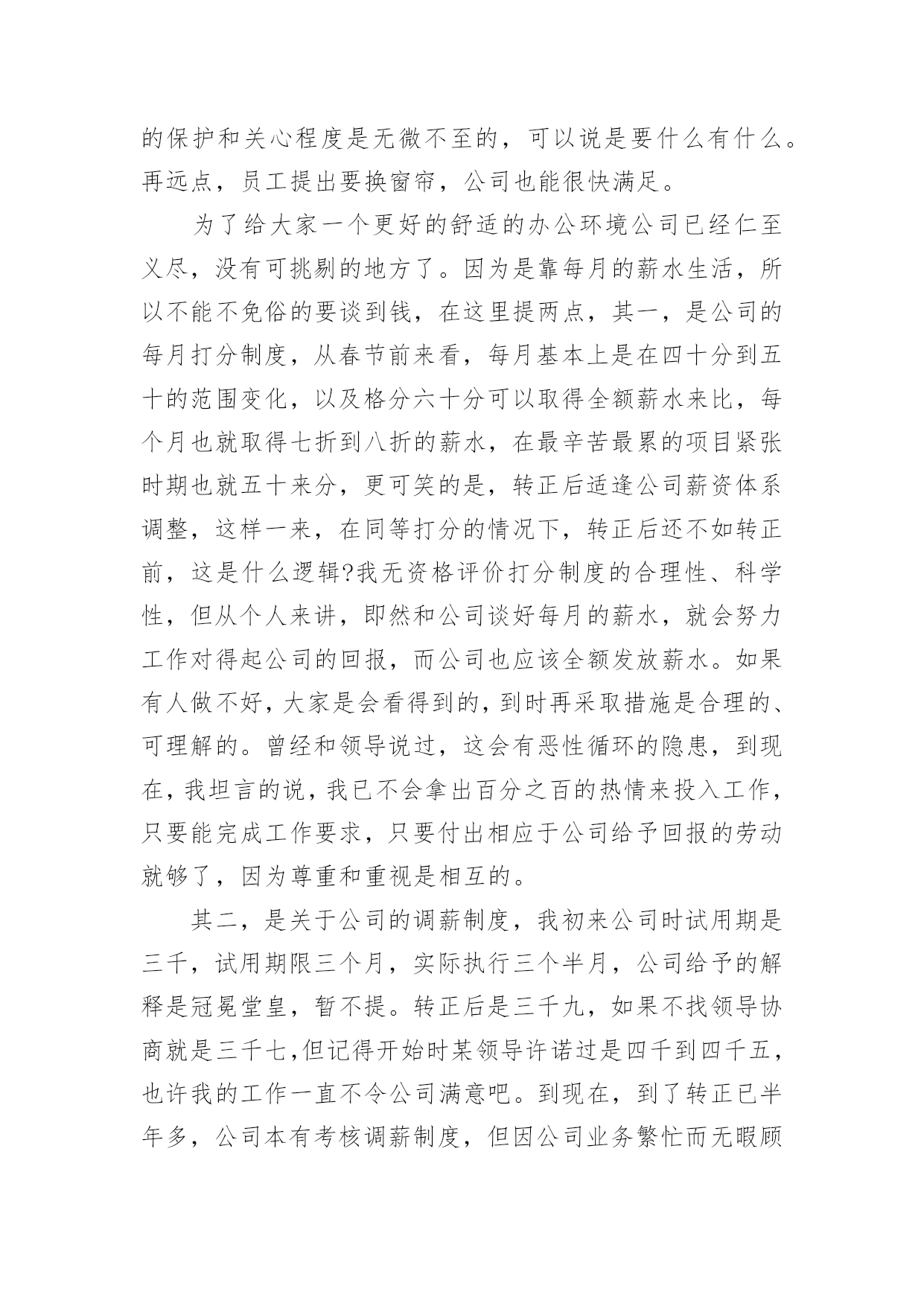 的保护和关心程度是无微不至的，可以说是要什么有什么。再远点，员工提出要换窗帘，公司也能很快满足。

为了给大家一个更好的舒适的办公环境公司已经仁至义尽，没有可挑剔的地方了。因为是靠每月的薪水生活，所以不能不免俗的要谈到钱，在这里提两点，其一，是公司的每月打分制度，从春节前来看，每月基本上是在四十分到五十的范围变化，以及格分六十分可以取得全额薪水来比，每个月也就取得七折到八折的薪水，在最辛苦最累的项目紧张时期也就五十来分，更可笑的是，转正后适逢公司薪资体系调整，这样一来，在同等打分的情况下，转正后还不如转正前，这是什么逻辑?我无资格评价打分制度的合理性、科学性，但从个人来讲，即然和公司谈好每月的薪水，就会努力工作对得起公司的回报，而公司也应该全额发放薪水。如果有人做不好，大家是会看得到的，到时再采取措施是合理的、可理解的。曾经和领导说过，这会有恶性循环的隐患，到现在，我坦言的说，我已不会拿出百分之百的热情来投入工作，只要能完成工作要求，只要付出相应于公司给予回报的劳动就够了，因为尊重和重视是相互的。

其二，是关于公司的调薪制度，我初来公司时试用期是三千，试用期限三个月，实际执行三个半月，公司给予的解释是冠冕堂皇，暂不提。转正后是三千九，如果不找领导协商就是三千七,但记得开始时某领导许诺过是四千到四千五，也许我的工作一直不令公司满意吧。到现在，到了转正已半年多，公司本有考核调薪制度，但因公司业务繁忙而无暇顾